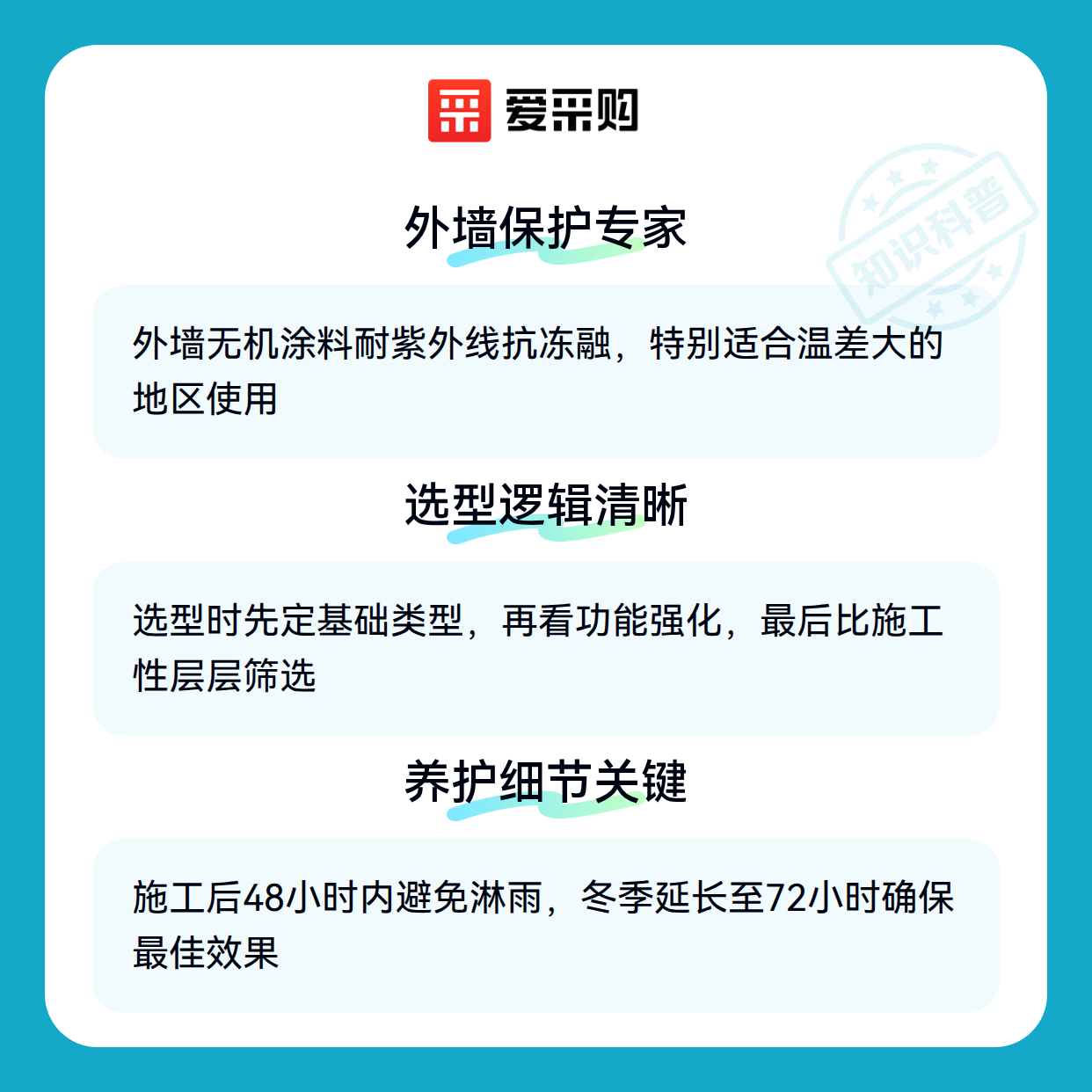 爱采购

外墙保护专家

外墙无机涂料耐紫外线抗冻融，特别适合温差大的地区使用

选型逻辑清晰

选型时先定基础类型，再看功能强化，最后比施工性层层筛选

养护细节关键

施工后48小时内避免淋雨，冬季延长至72小时确保最佳效果

知识科普